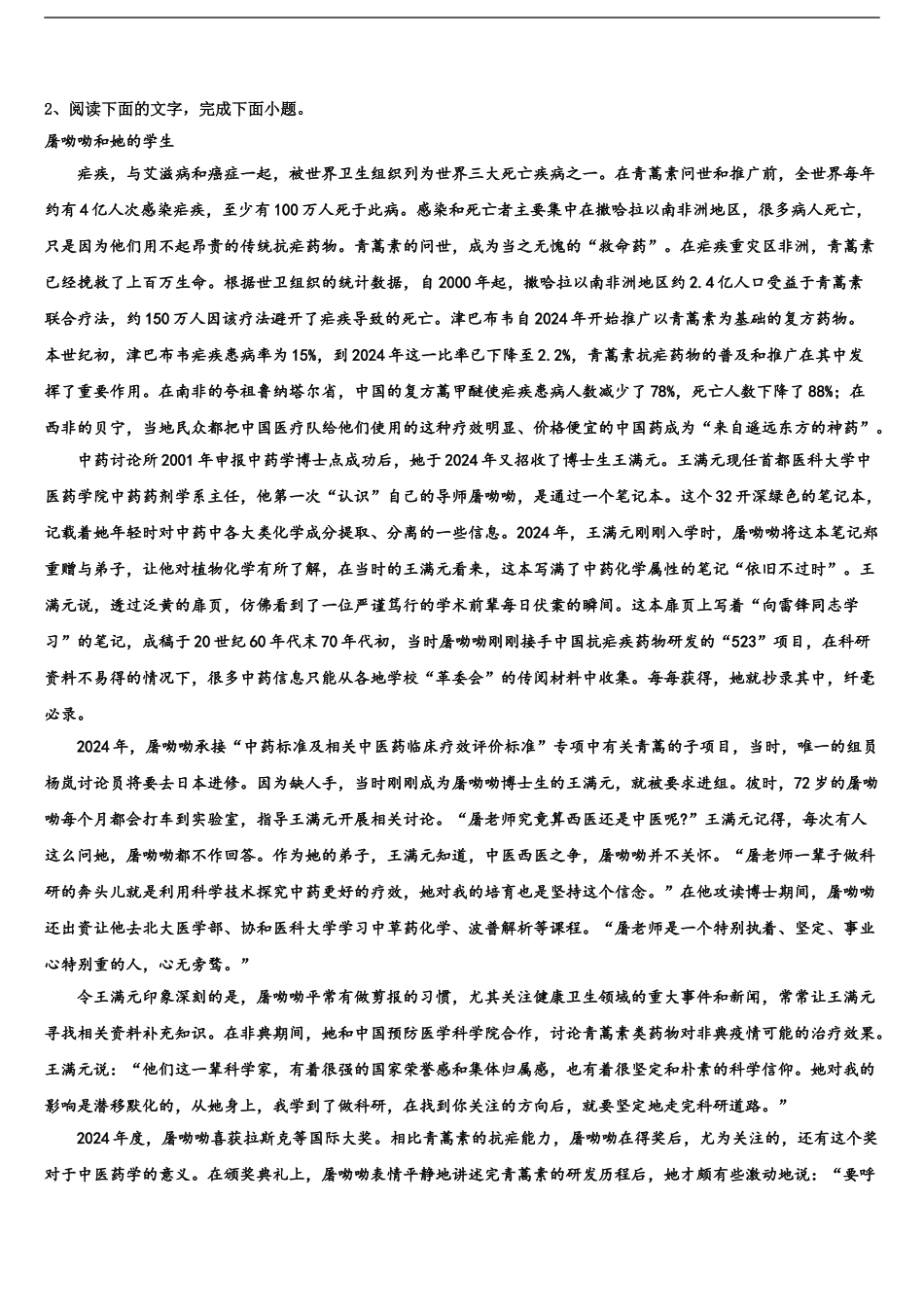 2、阅读下面的文字，完成下面小题。

屠呦呦和她的学生

疟疾，与艾滋病和癌症一起，被世界卫生组织列为世界三大死亡疾病之一。在青蒿素问世和推广前，全世界每年约有4亿人次感染疟疾，至少有100万人死于此病。感染和死亡者主要集中在撒哈拉以南非洲地区，很多病人死亡，只是因为他们用不起昂贵的传统抗疟药物。青蒿素的问世，成为当之无愧的“救命药”。在疟疾重灾区非洲，青蒿素已经挽救了上百万生命。根据世卫组织的统计数据，自2000年起，撒哈拉以南非洲地区约2.4亿人口受益于青蒿素联合疗法，约150万人因该疗法避开了疟疾导致的死亡。津巴布韦自2024年开始推广以青蒿素为基础的复方药物。本世纪初，津巴布韦疟疾患病率为15%，到2024年这一比率已下降至2.2%，青蒿素抗疟药物的普及和推广在其中发挥了重要作用。在南非的夸祖鲁纳塔尔省，中国的复方蒿甲醚使疟疾患病人数减少了78%，死亡人数下降了88%；在西非的贝宁，当地民众都把中国医疗队给他们使用的这种疗效明显、价格便宜的中国药成为“来自遥远东方的神药”。

中药讨论所2001年申报中药学博士点成功后，她于2024年又招收了博士生王满元。王满元现任首都医科大学中医药学院中药药剂学系主任，他第一次“认识”自己的导师屠呦呦，是通过一个笔记本。这个32开深绿色的笔记本，记载着她年轻时对中药中各大类化学成分提取、分离的一些信息。2024年，王满元刚刚入学时，屠呦呦将这本笔记郑重赠与弟子，让他对植物化学有所了解，在当时的王满元看来，这本写满了中药化学属性的笔记“依旧不过时”。王满元说，透过泛黄的扉页，仿佛看到了一位严谨笃行的学术前辈每日伏案的瞬间。这本扉页上写着“向雷锋同志学习”的笔记，成稿于20世纪60年代末70年代初，当时屠呦呦刚刚接手中国抗疟疾药物研发的“523”项目，在科研资料不易得的情况下，很多中药信息只能从各地学校“革委会”的传阅材料中收集。每每获得，她就抄录其中，纤毫必录。

2024年，屠呦呦承接“中药标准及相关中医药临床疗效评价标准”专项中有关青蒿的子项目，当时，唯一的组员杨岚讨论员将要去日本进修。因为缺人手，当时刚刚成为屠呦呦博士生的王满元，就被要求进组。彼时，72岁的屠呦呦每个月都会打车到实验室，指导王满元开展相关讨论。“屠老师究竟算西医还是中医呢?”王满元记得，每次有人这么问她，屠呦呦都不作回答。作为她的弟子，王满元知道，中医西医之争，屠呦呦并不关怀。“屠老师一辈子做科研的奔头儿就是利用科学技术探究中药更好的疗效，她对我的培育也是坚持这个信念。”在他攻读博士期间，屠呦呦还出资让他去北大医学部、协和医科大学学习中草药化学、波普解析等课程。“屠老师是一个特别执着、坚定、事业心特别重的人，心无旁骛。”

令王满元印象深刻的是，屠呦呦平常有做剪报的习惯，尤其关注健康卫生领域的重大事件和新闻，常常让王满元寻找相关资料补充知识。在非典期间，她和中国预防医学科学院合作，讨论青蒿素类药物对非典疫情可能的治疗效果。王满元说：“他们这一辈科学家，有着很强的国家荣誉感和集体归属感，也有着很坚定和朴素的科学信仰。她对我的影响是潜移默化的，从她身上，我学到了做科研，在找到你关注的方向后，就要坚定地走完科研道路。”

2024年度，屠呦呦喜获拉斯克等国际大奖。相比青蒿素的抗疟能力，屠呦呦在得奖后，尤为关注的，还有这个奖对于中医药学的意义。在颁奖典礼上，屠呦呦表情平静地讲述完青蒿素的研发历程后，她才颇有些激动地说：“要呼